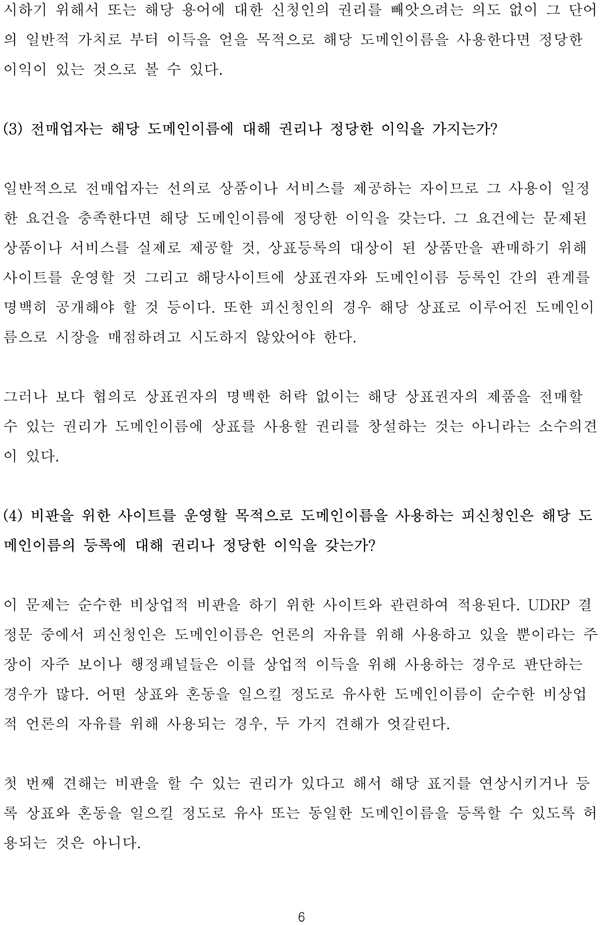 시하기 위해서 또는 해당 용어에 대한 신청인의 권리를 빼앗으려는 의도 없이 그 단어의 일반적 가치로 부터 이득을 얻을 목적으로 해당 도메인이름을 사용한다면 정당한 이익이 있는 것으로 볼 수 있다.

(3) 전매업자는 해당 도메인이름에 대해 권리나 정당한 이익을 가지는가?

일반적으로 전매업자는 선의로 상품이나 서비스를 제공하는 자이므로 그 사용이 일정한 요건을 충족한다면 해당 도메인이름에 정당한 이익을 갖는다. 그 요건에는 문제된 상품이나 서비스를 실제로 제공할 것, 상표등록의 대상이 된 상품만을 판매하기 위해 사이트를 운영할 것 그리고 해당사이트에 상표권자와 도메인이름 등록인 간의 관계를 명백히 공개해야 할 것 등이다. 또한 피신청인의 경우 해당 상표로 이루어진 도메인이름으로 시장을 매점하려고 시도하지 않았어야 한다.

그러나 보다 협의로 상표권자의 명백한 허락 없이는 해당 상표권자의 제품을 전매할 수 있는 권리가 도메인이름에 상표를 사용할 권리를 창설하는 것는 아니라는 소수의견이 있다.

(4) 비판을 위한 사이트를 운영할 목적으로 도메인이름을 사용하는 피신청인은 해당 도메인이름의 등록에 대해 권리나 정당한 이익을 갖는가?

이 문제는 순수한 비상업적 비판을 하기 위한 사이트와 관련하여 적용된다. UDRP 결정문 중에서 피신청인은 도메인이름은 언론의 자유를 위해 사용하고 있을 뿐이라는 주장이 자주 보이나 행정패널들은 이를 상업적 이득을 위해 사용하는 경우로 판단하는 경우가 많다. 어떤 상표와 혼동을 일으킬 정도로 유사한 도메인이름이 순수한 비상업적 언론의 자유를 위해 사용되는 경우, 두 가지 견해가 엇갈린다.

첫 번째 견해는 비판을 할 수 있는 권리가 있다고 해서 해당 표지를 연상시키거나 등록 상표와 혼동을 일으킬 정도로 유사 또는 동일한 도메인이름을 등록할 수 있도록 허용되는 것은 아니다.

6